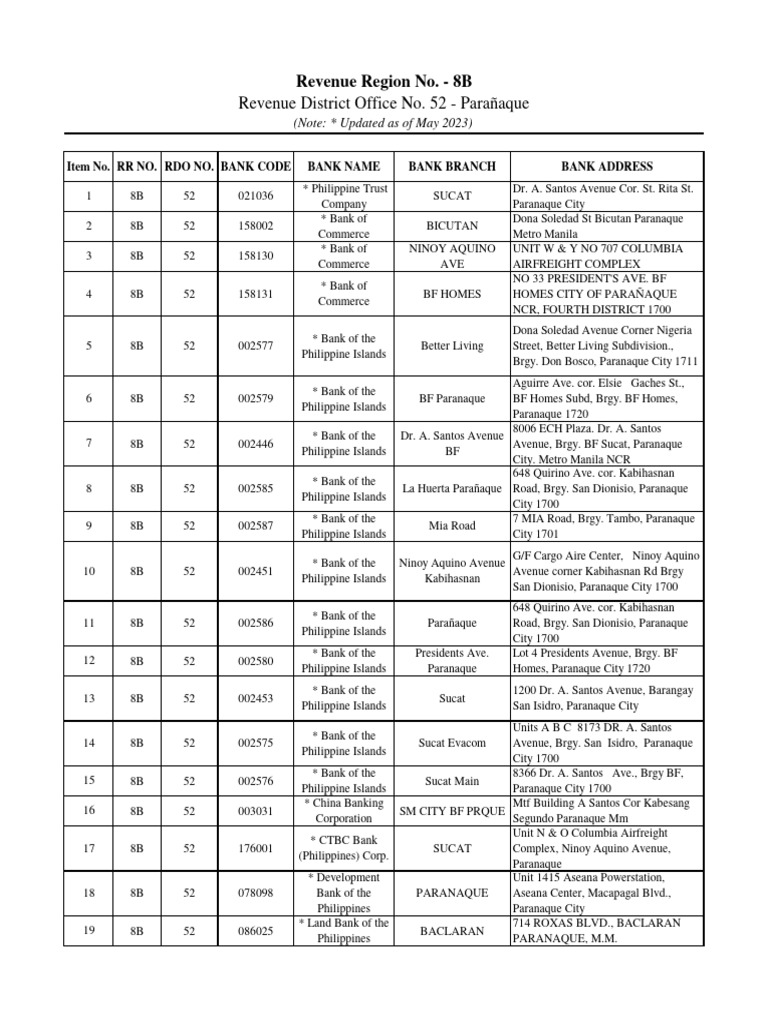 Revenue Region No. - 8B
Revenue District Office No. 52 - Parañaque
(Note: * Updated as of May 2023)

| Item No. | RR NO. | RDO NO. | BANK CODE | BANK NAME | BANK BRANCH | BANK ADDRESS |
|---|---|---|---|---|---|---|
| 1 | 8B | 52 | 021036 | * Philippine Trust Company | SUCAT | Dr. A. Santos Avenue Cor. St. Rita St. Paranaque City |
| 2 | 8B | 52 | 158002 | * Bank of Commerce | BICUTAN | Dona Soledad St Bicutan Paranaque Metro Manila |
| 3 | 8B | 52 | 158130 | * Bank of Commerce | NINOY AQUINO AVE | UNIT W & Y NO 707 COLUMBIA AIRFREIGHT COMPLEX |
| 4 | 8B | 52 | 158131 | * Bank of Commerce | BF HOMES | NO 33 PRESIDENT'S AVE. BF HOMES CITY OF PARAÑAQUE NCR, FOURTH DISTRICT 1700 |
| 5 | 8B | 52 | 002577 | * Bank of the Philippine Islands | Better Living | Dona Soledad Avenue Corner Nigeria Street, Better Living Subdivision., Brgy. Don Bosco, Paranaque City 1711 |
| 6 | 8B | 52 | 002579 | * Bank of the Philippine Islands | BF Paranaque | Aguirre Ave. cor. Elsie Gaches St., BF Homes Subd, Brgy. BF Homes, Paranaque 1720 |
| 7 | 8B | 52 | 002446 | * Bank of the Philippine Islands | Dr. A. Santos Avenue BF | 8006 ECH Plaza. Dr. A. Santos Avenue, Brgy. BF Sucat, Paranaque City. Metro Manila NCR |
| 8 | 8B | 52 | 002585 | * Bank of the Philippine Islands | La Huerta Parañaque | 648 Quirino Ave. cor. Kabihasnan Road, Brgy. San Dionisio, Paranaque City 1700 |
| 9 | 8B | 52 | 002587 | * Bank of the Philippine Islands | Mia Road | 7 MIA Road, Brgy. Tambo, Paranaque City 1701 |
| 10 | 8B | 52 | 002451 | * Bank of the Philippine Islands | Ninoy Aquino Avenue Kabihasnan | G/F Cargo Aire Center, Ninoy Aquino Avenue corner Kabihasnan Rd Brgy San Dionisio, Paranaque City 1700 |
| 11 | 8B | 52 | 002586 | * Bank of the Philippine Islands | Parañaque | 648 Quirino Ave. cor. Kabihasnan Road, Brgy. San Dionisio, Paranaque City 1700 |
| 12 | 8B | 52 | 002580 | * Bank of the Philippine Islands | Presidents Ave. Paranaque | Lot 4 Presidents Avenue, Brgy. BF Homes, Paranaque City 1720 |
| 13 | 8B | 52 | 002453 | * Bank of the Philippine Islands | Sucat | 1200 Dr. A. Santos Avenue, Barangay San Isidro, Paranaque City |
| 14 | 8B | 52 | 002575 | * Bank of the Philippine Islands | Sucat Evacom | Units A B C 8173 DR. A. Santos Avenue, Brgy. San Isidro, Paranaque City 1700 |
| 15 | 8B | 52 | 002576 | * Bank of the Philippine Islands | Sucat Main | 8366 Dr. A. Santos Ave., Brgy BF, Paranaque City 1700 |
| 16 | 8B | 52 | 003031 | * China Banking Corporation | SM CITY BF PRQUE | Mtf Building A Santos Cor Kabesang Segundo Paranaque Mm |
| 17 | 8B | 52 | 176001 | * CTBC Bank (Philippines) Corp. | SUCAT | Unit N & O Columbia Airfreight Complex, Ninoy Aquino Avenue, Paranaque |
| 18 | 8B | 52 | 078098 | * Development Bank of the Philippines | PARANAQUE | Unit 1415 Aseana Powerstation, Aseana Center, Macapagal Blvd., Paranaque City |
| 19 | 8B | 52 | 086025 | * Land Bank of the Philippines | BACLARAN | 714 ROXAS BLVD., BACLARAN PARANAQUE, M.M. |